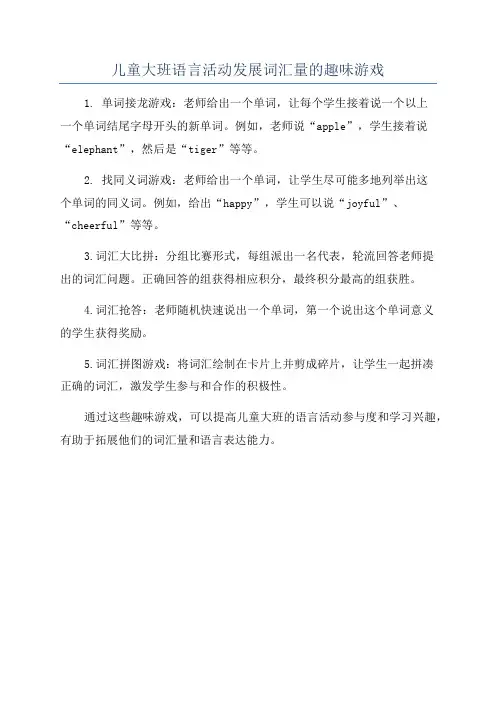 儿童大班语言活动发展词汇量的趣味游戏

1. 单词接龙游戏：老师给出一个单词，让每个学生接着说一个以上一个单词结尾字母开头的新单词。例如，老师说“apple”，学生接着说“elephant”，然后是“tiger”等等。

2. 找同义词游戏：老师给出一个单词，让学生尽可能多地列举出这个单词的同义词。例如，给出“happy”，学生可以说“joyful”、“cheerful”等等。

3.词汇大比拼：分组比赛形式，每组派出一名代表，轮流回答老师提出的词汇问题。正确回答的组获得相应积分，最终积分最高的组获胜。

4.词汇抢答：老师随机快速说出一个单词，第一个说出这个单词意义的学生获得奖励。

5.词汇拼图游戏：将词汇绘制在卡片上并剪成碎片，让学生一起拼凑正确的词汇，激发学生参与和合作的积极性。

通过这些趣味游戏，可以提高儿童大班的语言活动参与度和学习兴趣，有助于拓展他们的词汇量和语言表达能力。